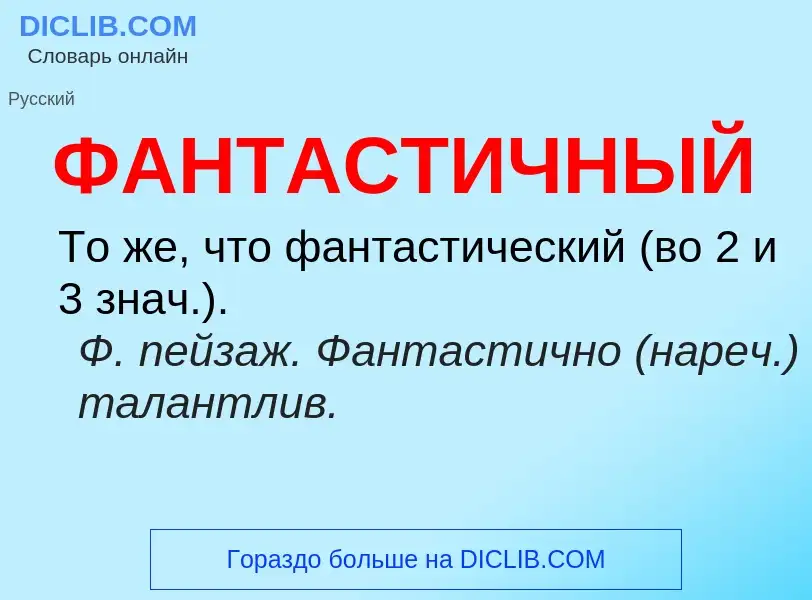 DICLIB.COM
Словарь онлайн

Русский

ФАНТАСТИЧНЫЙ

То же, что фантастический (во 2 и 3 знач.).

Ф. пейзаж. Фантастично (нареч.) талантлив.

Гораздо больше на DICLIB.COM